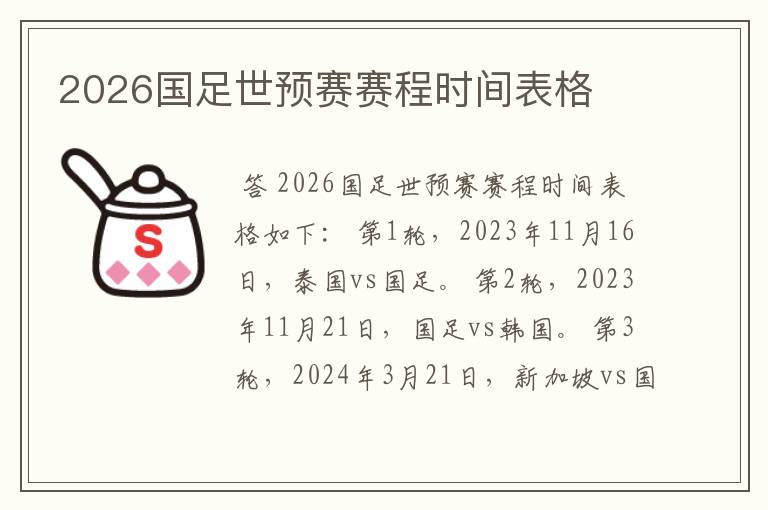 2026国足世预赛赛程时间表格

S

答 2026国足世预赛赛程时间表格如下： 第1轮，2023年11月16日，泰国vs国足。 第2轮，2023年11月21日，国足vs韩国。 第3轮，2024年3月21日，新加坡vs国